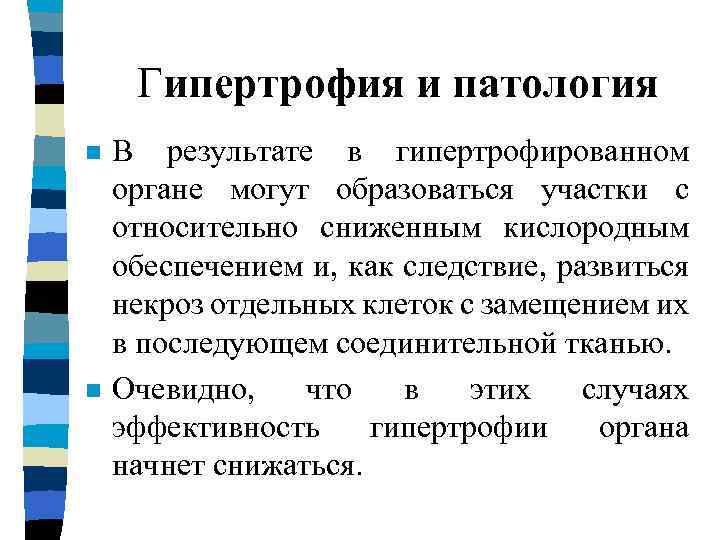 Гипертрофия и патология

В результате в гипертрофированном органе могут образоваться участки с относительно сниженным кислородным обеспечением и, как следствие, развиться некроз отдельных клеток с замещением их в последующем соединительной тканью.

Очевидно, что в этих случаях эффективность гипертрофии органа начнет снижаться.